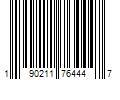 1 90211 76444 7